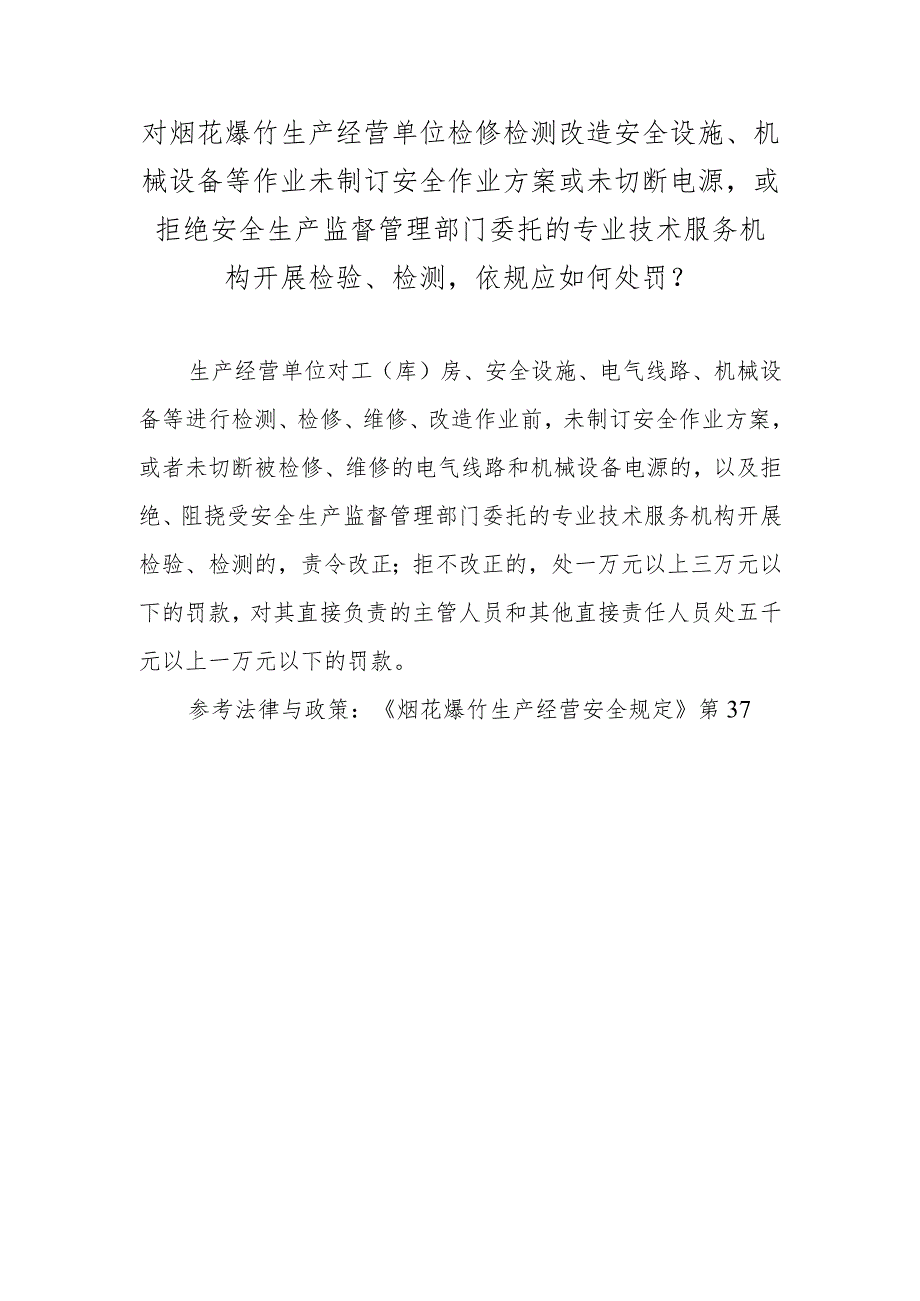 对烟花爆竹生产经营单位检修检测改造安全设施、机械设备等作业未制订安全作业方案或未切断电源，或拒绝安全生产监督管理部门委托的专业技术服务机构开展检验、检测，依规应如何处罚？

生产经营单位对工（库）房、安全设施、电气线路、机械设备等进行检测、检修、维修、改造作业前，未制订安全作业方案，或者未切断被检修、维修的电气线路和机械设备电源的，以及拒绝、阻挠受安全生产监督管理部门委托的专业技术服务机构开展检验、检测的，责令改正；拒不改正的，处一万元以上三万元以下的罚款，对其直接负责的主管人员和其他直接责任人员处五千元以上一万元以下的罚款。

参考法律与政策：《烟花爆竹生产经营安全规定》第37